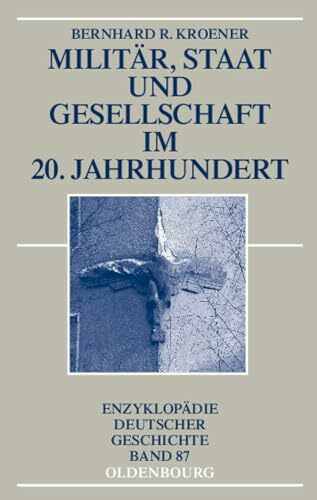 BERNHARD R. KROENER

MILITÄR, STAAT UND GESELLSCHAFT IM 20. JAHRHUNDERT

ENZYKLOPÄDIE DEUTSCHER GESCHICHTE BAND 87

OLDENBOURG